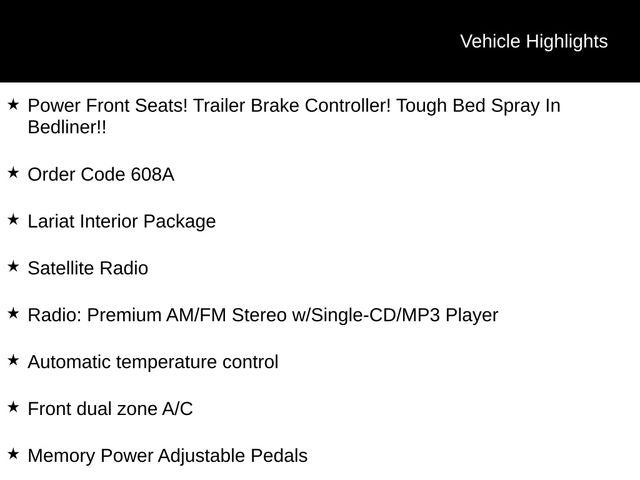 Vehicle Highlights

★ Power Front Seats! Trailer Brake Controller! Tough Bed Spray In Bedliner!!

★ Order Code 608A

★ Lariat Interior Package

★ Satellite Radio

★ Radio: Premium AM/FM Stereo w/Single-CD/MP3 Player

★ Automatic temperature control

★ Front dual zone A/C

★ Memory Power Adjustable Pedals